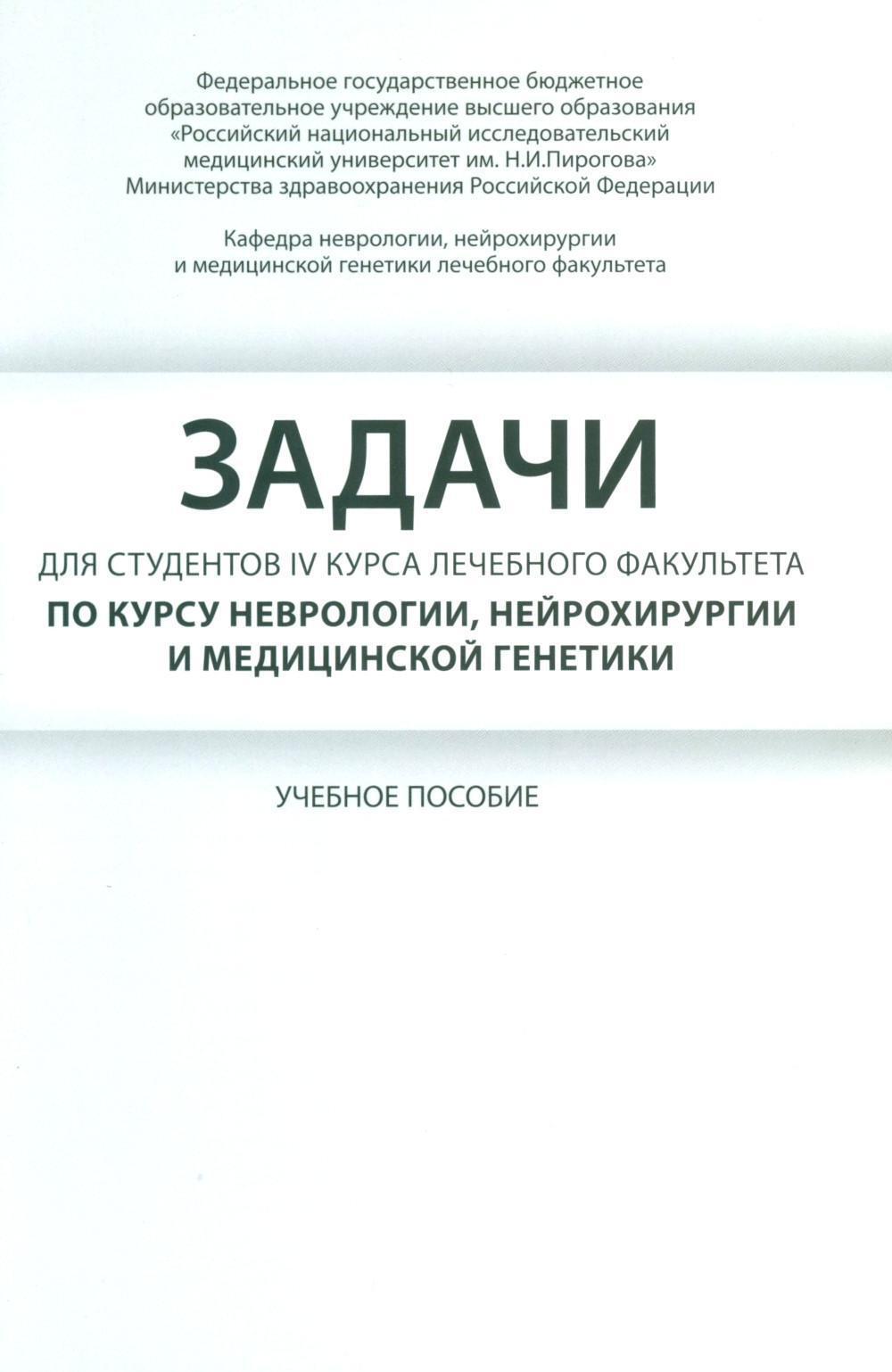 Федеральное государственное бюджетное образовательное учреждение высшего образования «Российский национальный исследовательский медицинский университет им. Н.И.Пирогова» Министерства здравоохранения Российской Федерации

Кафедра неврологии, нейрохирургии и медицинской генетики лечебного факультета

ЗАДАЧИ

ДЛЯ СТУДЕНТОВ IV КУРСА ЛЕЧЕБНОГО ФАКУЛЬТЕТА

ПО КУРСУ НЕВРОЛОГИИ, НЕЙРОХИРУРГИИ И МЕДИЦИНСКОЙ ГЕНЕТИКИ

УЧЕБНОЕ ПОСОБИЕ